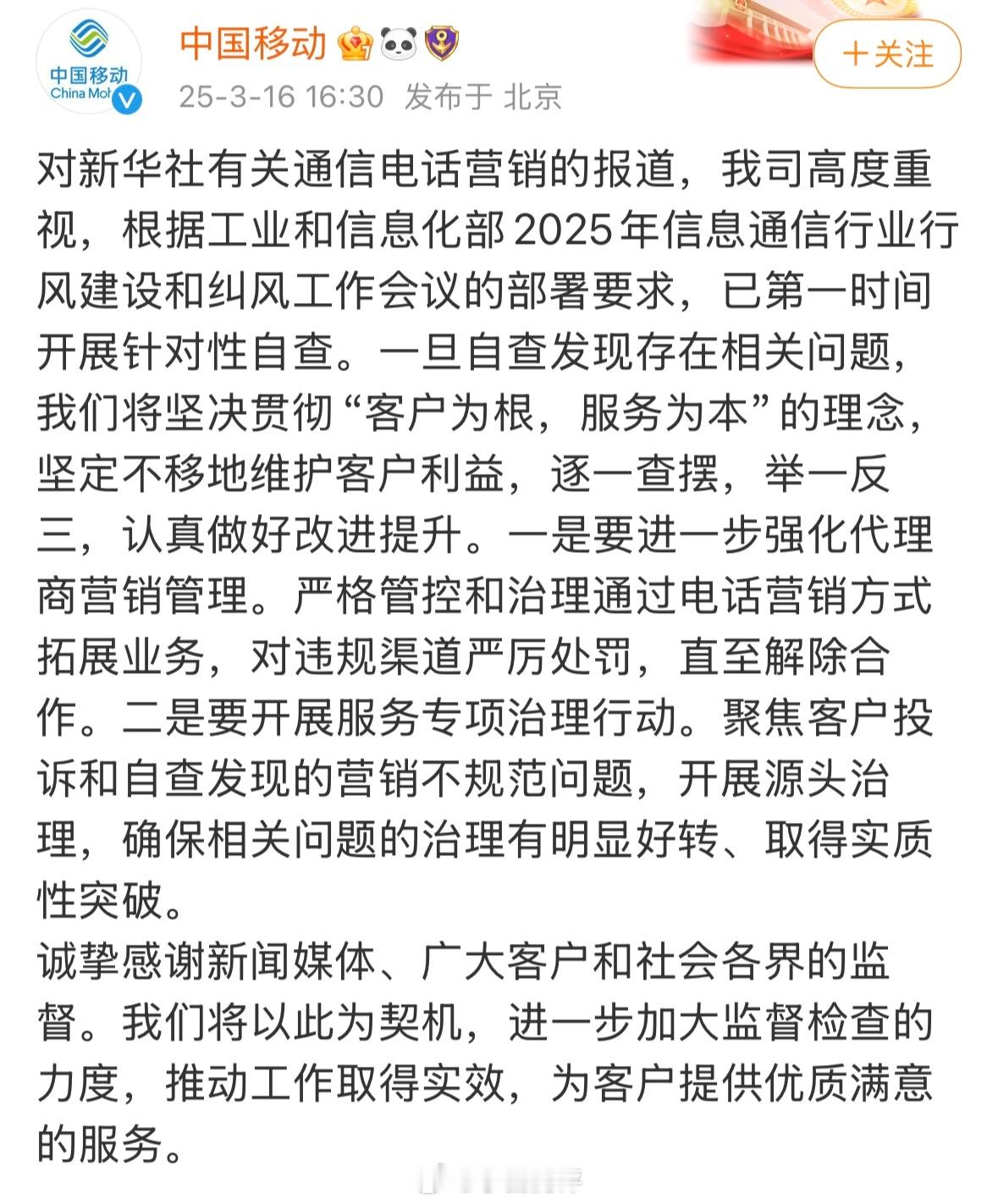 中国移动 China Mob

中国移动

25-3-16 16:30 发布于 北京

+关注

对新华社有关通信电话营销的报道，我司高度重视，根据工业和信息化部2025年信息通信行业行风建设和纠风工作会议的部署要求，已第一时间开展针对性自查。一旦自查发现存在相关问题，我们将坚决贯彻“客户为根，服务为本”的理念，坚定不移地维护客户利益，逐一查摆，举一反三，认真做好改进提升。一是要进一步强化代理商营销管理。严格管控和治理通过电话营销方式拓展业务，对违规渠道严厉处罚，直至解除合作。二是要开展服务专项治理行动。聚焦客户投诉和自查发现的营销不规范问题，开展源头治理，确保相关问题的治理有明显好转、取得实质性突破。
诚挚感谢新闻媒体、广大客户和社会各界的监督。我们将以此为契机，进一步加大监督检查的力度，推动工作取得实效，为客户提供优质满意的服务。